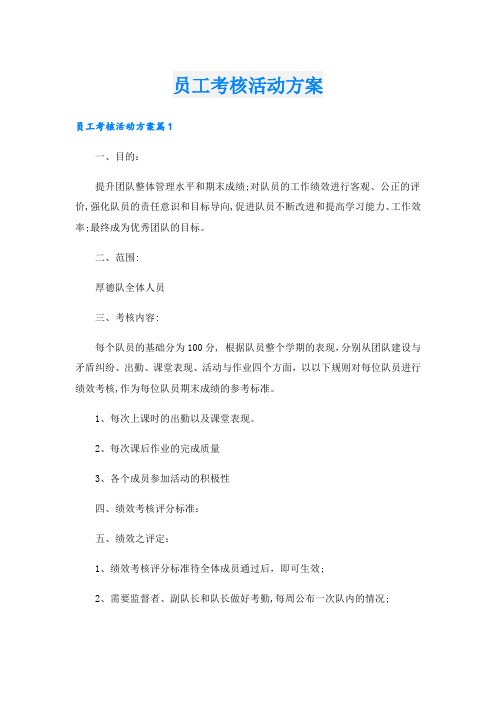 员工考核活动方案

员工考核活动方案篇1

一、目的：

提升团队整体管理水平和期末成绩;对队员的工作绩效进行客观、公正的评价,强化队员的责任意识和目标导向,促进队员不断改进和提高学习能力、工作效率;最终成为优秀团队的目标。

二、范围:

厚德队全体人员

三、考核内容:

每个队员的基础分为100分，根据队员整个学期的表现，分别从团队建设与矛盾纠纷、出勤、课堂表现、活动与作业四个方面，以以下规则对每位队员进行绩效考核,作为每位队员期末成绩的参考标准。

1、每次上课时的出勤以及课堂表现。

2、每次课后作业的完成质量

3、各个成员参加活动的积极性

四、绩效考核评分标准：

五、绩效之评定：

1、绩效考核评分标准待全体成员通过后，即可生效；

2、需要监督者、副队长和队长做好考勤,每周公布一次队内的情况；